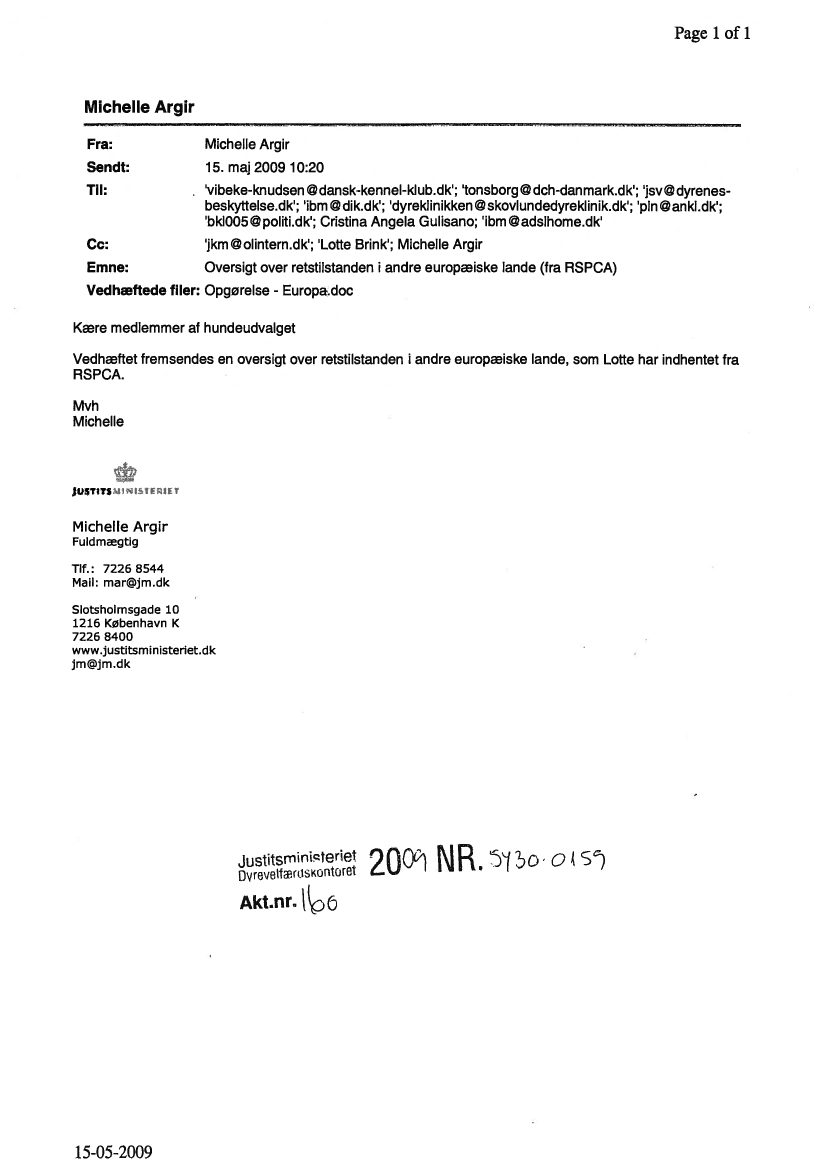 Page 1 of 1

Michelle Argir

Fra: Michelle Argir
Sendt: 15. maj 2009 10:20
Til: 'vibeke-knudsen@dansk-kennel-klub.dk'; 'tonsborg@dch-danmark.dk'; 'jsv@dyrenes-beskyttelse.dk'; 'ibm@dik.dk'; 'dyreklinikken@skovlundedyreklinik.dk'; 'pln@ankl.dk'; 'bkl005@politi.dk'; Cristina Angela Gulisano; 'ibm@adslhome.dk'
Cc: 'jkm@olintern.dk'; 'Lotte Brink'; Michelle Argir
Emne: Oversigt over retstilstanden i andre europæiske lande (fra RSPCA)
Vedhæftede filer: Opgørelse - Europa.doc

Kære medlemmer af hundeudvalget

Vedhæftet fremsendes en oversigt over retstilstanden i andre europæiske lande, som Lotte har indhentet fra RSPCA.

Mvh
Michelle

JUSTITSMINISTERIET

Michelle Argir
Fuldmægtig

Tlf.: 7226 8544
Mail: mar@jm.dk

Slotsholmsgade 10
1216 København K
7226 8400
www.justitsministeriet.dk
jm@jm.dk

Justitsministeriet
Dyrevelfærdskontoret 2009 NR. 5430-0159
Akt.nr. 166

15-05-2009